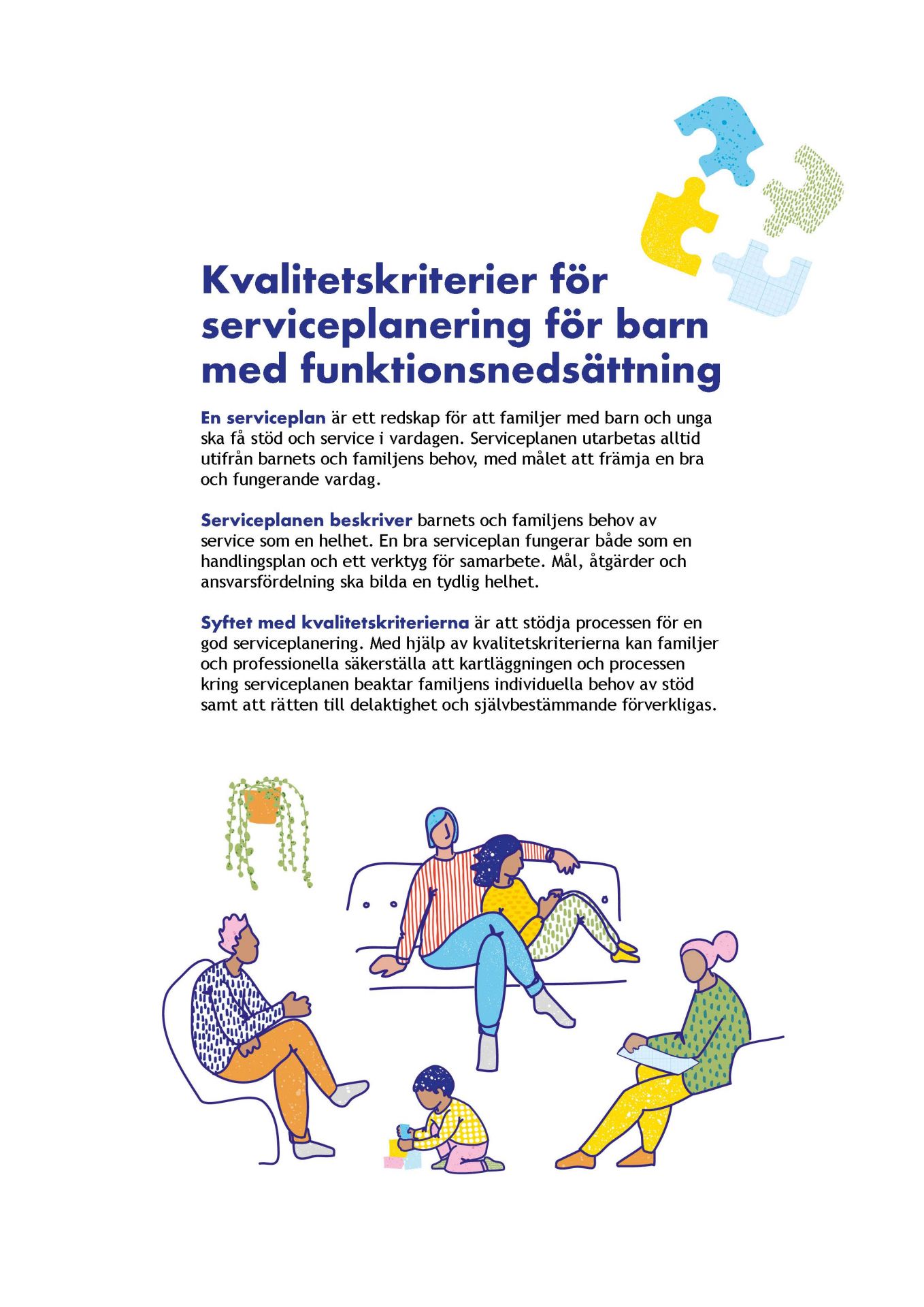 Kvalitetskriterier för serviceplanering för barn med funktionsnedsättning

En serviceplan är ett redskap för att familjer med barn och unga ska få stöd och service i vardagen. Serviceplanen utarbetas alltid utifrån barnets och familjens behov, med målet att främja en bra och fungerande vardag.

Serviceplanen beskriver barnets och familjens behov av service som en helhet. En bra serviceplan fungerar både som en handlingsplan och ett verktyg för samarbete. Mål, åtgärder och ansvarsfördelning ska bilda en tydlig helhet.

Syftet med kvalitetskriterierna är att stödja processen för en god serviceplanering. Med hjälp av kvalitetskriterierna kan familjer och professionella säkerställa att kartläggningen och processen kring serviceplanen beaktar familjens individuella behov av stöd samt att rätten till delaktighet och självbestämmande förverkligas.